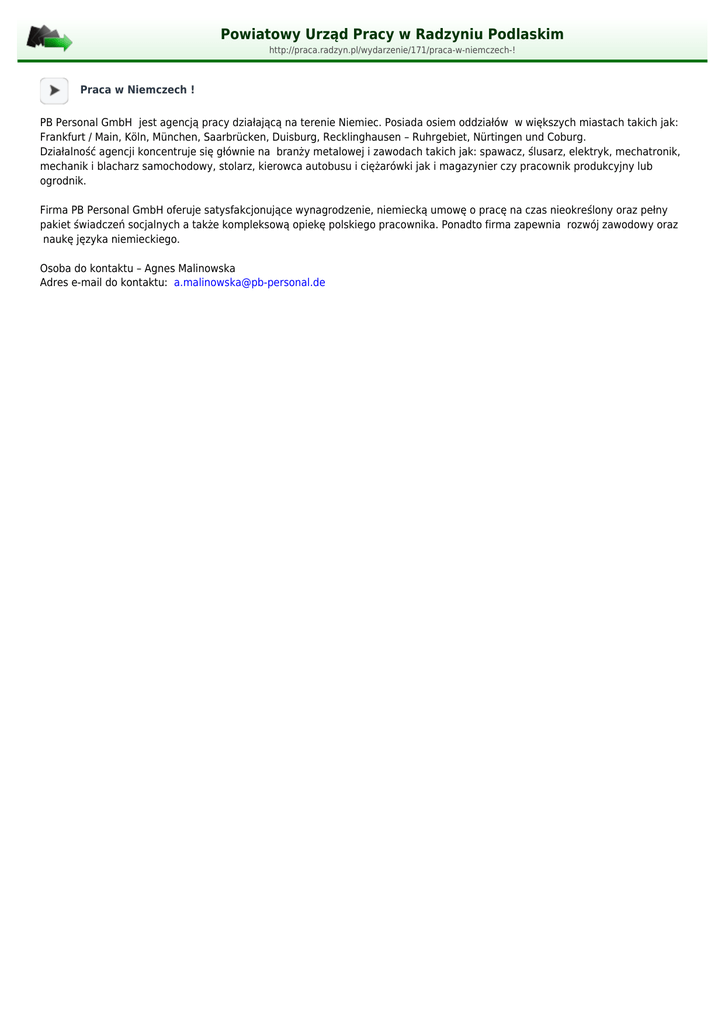 Powiatowy Urząd Pracy w Radzyniu Podlaskim
http://praca.radzyn.pl/wydarzenie/171/praca-w-niemczech-!

Praca w Niemczech !

PB Personal GmbH jest agencją pracy działającą na terenie Niemiec. Posiada osiem oddziałów w większych miastach takich jak: Frankfurt / Main, Köln, München, Saarbrücken, Duisburg, Recklinghausen – Ruhrgebiet, Nürtingen und Coburg.
Działalność agencji koncentruje się głównie na branży metalowej i zawodach takich jak: spawacz, ślusarz, elektryk, mechatronik, mechanik i blacharz samochodowy, stolarz, kierowca autobusu i ciężarówki jak i magazynier czy pracownik produkcyjny lub ogrodnik.

Firma PB Personal GmbH oferuje satysfakcjonujące wynagrodzenie, niemiecką umowę o pracę na czas nieokreślony oraz pełny pakiet świadczeń socjalnych a także kompleksową opiekę polskiego pracownika. Ponadto firma zapewnia rozwój zawodowy oraz naukę języka niemieckiego.

Osoba do kontaktu – Agnes Malinowska
Adres e-mail do kontaktu: a.malinowska@pb-personal.de